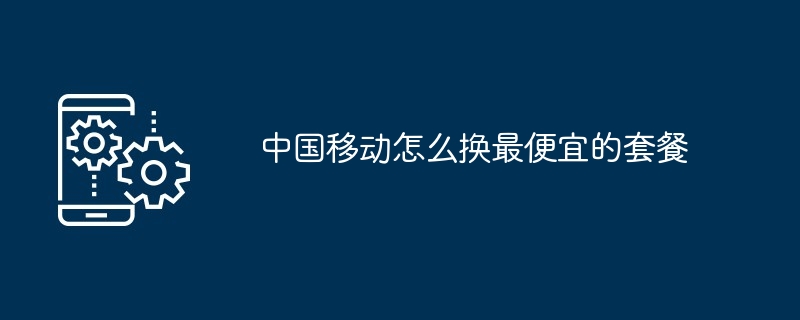 中国移动怎么换最便宜的套餐